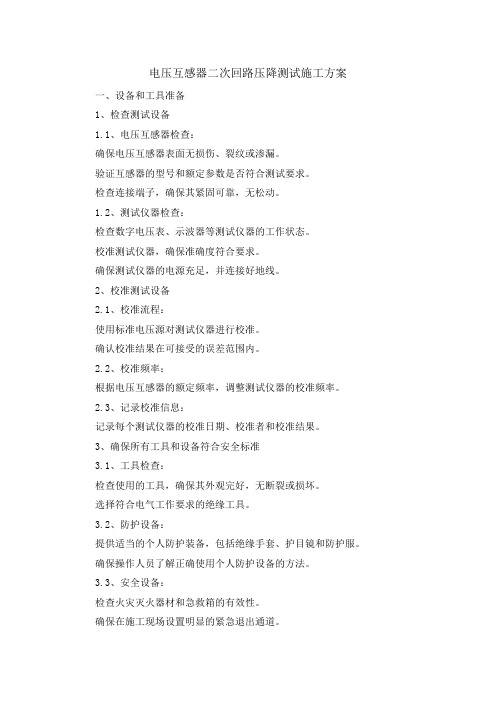 电压互感器二次回路压降测试施工方案

一、设备和工具准备

1、检查测试设备

1.1、电压互感器检查：

确保电压互感器表面无损伤、裂纹或渗漏。

验证互感器的型号和额定参数是否符合测试要求。

检查连接端子，确保其紧固可靠，无松动。

1.2、测试仪器检查：

检查数字电压表、示波器等测试仪器的工作状态。

校准测试仪器，确保准确度符合要求。

确保测试仪器的电源充足，并连接好地线。

2、校准测试设备

2.1、校准流程：

使用标准电压源对测试仪器进行校准。

确认校准结果在可接受的误差范围内。

2.2、校准频率：

根据电压互感器的额定频率，调整测试仪器的校准频率。

2.3、记录校准信息：

记录每个测试仪器的校准日期、校准者和校准结果。

3、确保所有工具和设备符合安全标准

3.1、工具检查：

检查使用的工具，确保其外观完好，无断裂或损坏。

选择符合电气工作要求的绝缘工具。

3.2、防护设备：

提供适当的个人防护装备，包括绝缘手套、护目镜和防护服。

确保操作人员了解正确使用个人防护设备的方法。

3.3、安全设备：

检查火灾灭火器材和急救箱的有效性。

确保在施工现场设置明显的紧急退出通道。